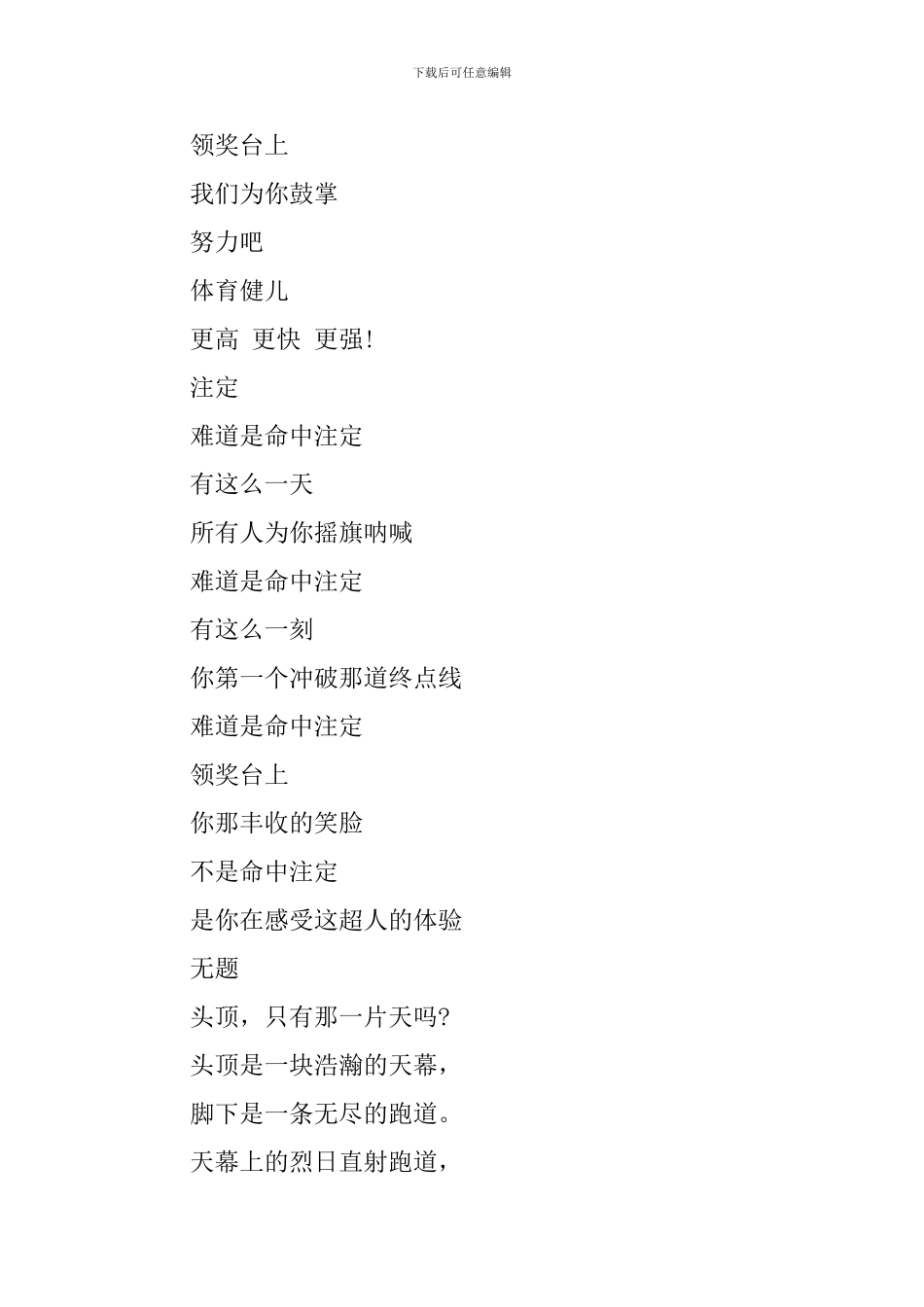 下载后可任意编辑

领奖台上

我们为你鼓掌

努力吧

体育健儿

更高 更快 更强!

注定

难道是命中注定

有这么一天

所有人为你摇旗呐喊

难道是命中注定

有这么一刻

你第一个冲破那道终点线

难道是命中注定

领奖台上

你那丰收的笑脸

不是命中注定

是你在感受这超人的体验

无题

头顶，只有那一片天吗?

头顶是一块浩瀚的天幕，

脚下是一条无尽的跑道。

天幕上的烈日直射跑道，